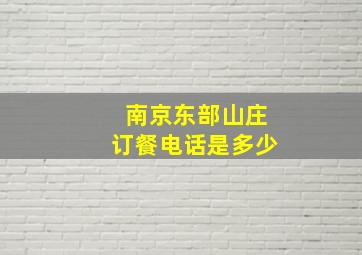 南京东部山庄
订餐电话是多少